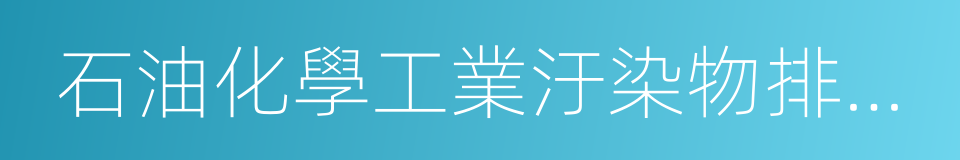 石油化學工業汙染物排...